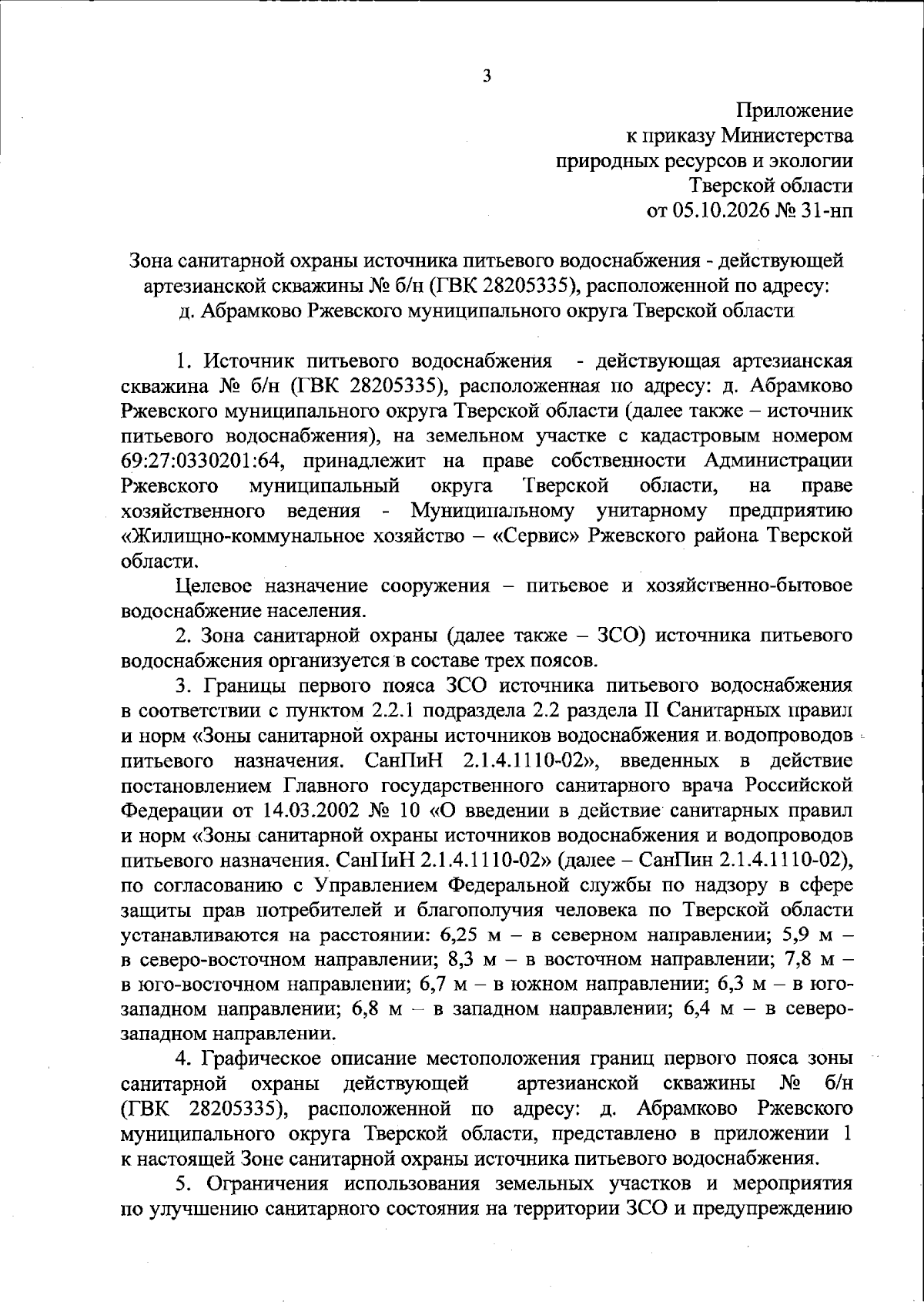 3

Приложение
к приказу Министерства
природных ресурсов и экологии
Тверской области
от 05.10.2026 № 31-нп

Зона санитарной охраны источника питьевого водоснабжения - действующей артезианской скважины № б/н (ГВК 28205335), расположенной по адресу: д. Абрамково Ржевского муниципального округа Тверской области

1. Источник питьевого водоснабжения - действующая артезианская скважина № б/н (ГВК 28205335), расположенная по адресу: д. Абрамково Ржевского муниципального округа Тверской области (далее также – источник питьевого водоснабжения), на земельном участке с кадастровым номером 69:27:0330201:64, принадлежит на праве собственности Администрации Ржевского муниципальный округа Тверской области, на праве хозяйственного ведения - Муниципальному унитарному предприятию «Жилищно-коммунальное хозяйство – «Сервис» Ржевского района Тверской области.

Целевое назначение сооружения – питьевое и хозяйственно-бытовое водоснабжение населения.

2. Зона санитарной охраны (далее также – ЗСО) источника питьевого водоснабжения организуется в составе трех поясов.

3. Границы первого пояса ЗСО источника питьевого водоснабжения в соответствии с пунктом 2.2.1 подраздела 2.2 раздела II Санитарных правил и норм «Зоны санитарной охраны источников водоснабжения и водопроводов питьевого назначения. СанПиН 2.1.4.1110-02», введенных в действие постановлением Главного государственного санитарного врача Российской Федерации от 14.03.2002 № 10 «О введении в действие санитарных правил и норм «Зоны санитарной охраны источников водоснабжения и водопроводов питьевого назначения. СанПиН 2.1.4.1110-02» (далее – СанПин 2.1.4.1110-02), по согласованию с Управлением Федеральной службы по надзору в сфере защиты прав потребителей и благополучия человека по Тверской области устанавливаются на расстоянии: 6,25 м – в северном направлении; 5,9 м – в северо-восточном направлении; 8,3 м – в восточном направлении; 7,8 м – в юго-восточном направлении; 6,7 м – в южном направлении; 6,3 м – в юго-западном направлении; 6,8 м – в западном направлении; 6,4 м – в северо-западном направлении.

4. Графическое описание местоположения границ первого пояса зоны санитарной охраны действующей артезианской скважины № б/н (ГВК 28205335), расположенной по адресу: д. Абрамково Ржевского муниципального округа Тверской области, представлено в приложении 1 к настоящей Зоне санитарной охраны источника питьевого водоснабжения.

5. Ограничения использования земельных участков и мероприятия по улучшению санитарного состояния на территории ЗСО и предупреждению